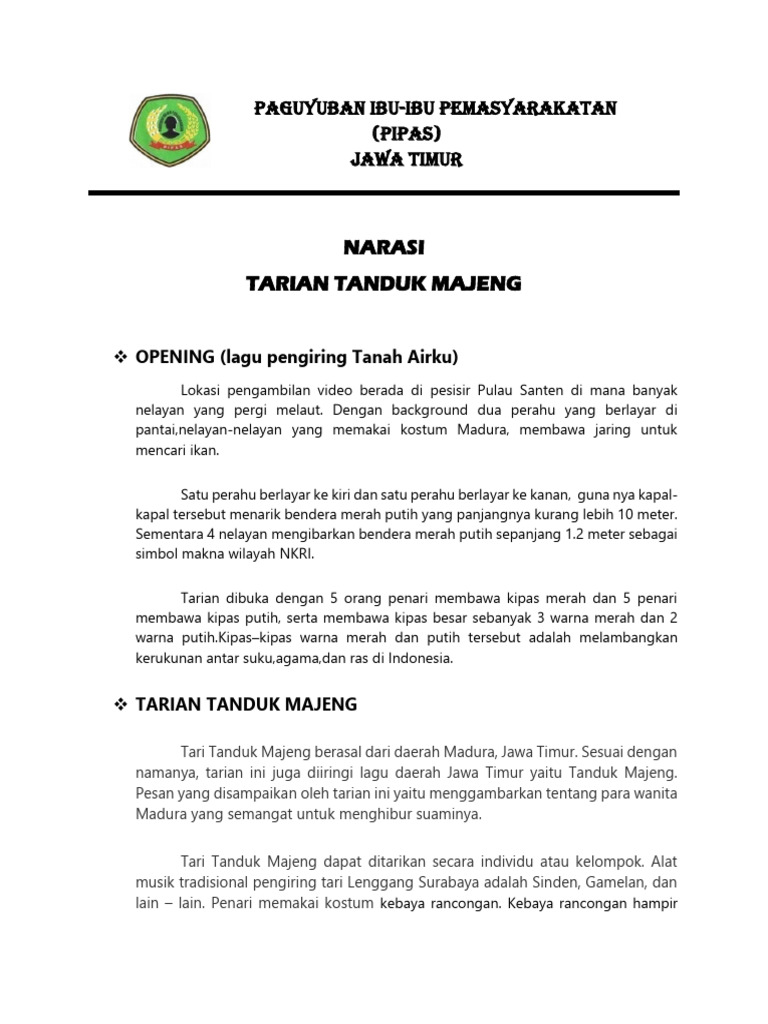 PAGUYUBAN IBU-IBU PEMASYARAKATAN
(PIPAS)
JAWA TIMUR

NARASI
TARIAN TANDUK MAJENG

❖ OPENING (lagu pengiring Tanah Airku)

Lokasi pengambilan video berada di pesisir Pulau Santen di mana banyak nelayan yang pergi melaut. Dengan background dua perahu yang berlayar di pantai,nelayan-nelayan yang memakai kostum Madura, membawa jaring untuk mencari ikan.

Satu perahu berlayar ke kiri dan satu perahu berlayar ke kanan, guna nya kapal-kapal tersebut menarik bendera merah putih yang panjangnya kurang lebih 10 meter. Sementara 4 nelayan mengibarkan bendera merah putih sepanjang 1.2 meter sebagai simbol makna wilayah NKRI.

Tarian dibuka dengan 5 orang penari membawa kipas merah dan 5 penari membawa kipas putih, serta membawa kipas besar sebanyak 3 warna merah dan 2 warna putih.Kipas–kipas warna merah dan putih tersebut adalah melambangkan kerukunan antar suku,agama,dan ras di Indonesia.

❖ TARIAN TANDUK MAJENG

Tari Tanduk Majeng berasal dari daerah Madura, Jawa Timur. Sesuai dengan namanya, tarian ini juga diiringi lagu daerah Jawa Timur yaitu Tanduk Majeng. Pesan yang disampaikan oleh tarian ini yaitu menggambarkan tentang para wanita Madura yang semangat untuk menghibur suaminya.

Tari Tanduk Majeng dapat ditarikan secara individu atau kelompok. Alat musik tradisional pengiring tari Lenggang Surabaya adalah Sinden, Gamelan, dan lain – lain. Penari memakai kostum kebaya rancongan. Kebaya rancongan hampir